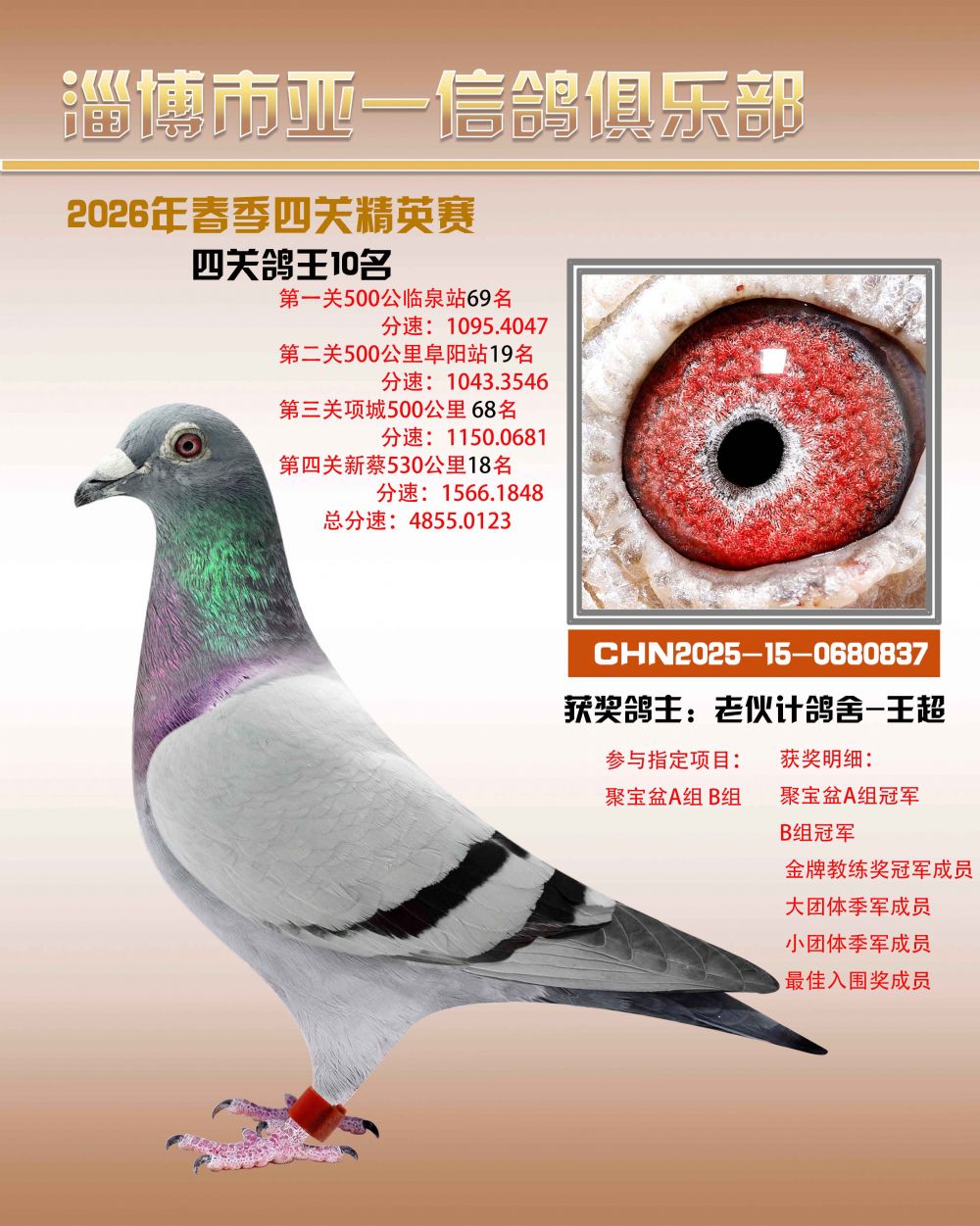 淄博市亚一信鸽俱乐部

2026年春季四关精英赛

四关鸽王10名

第一关500公临泉站69名

分速：1095.4047

第二关500公里阜阳站19名

分速：1043.3546

第三关项城500公里 68名

分速：1150.0681

第四关新蔡530公里18名

分速：1566.1848

总分速：4855.0123

CHN2025-15-0680837

获奖鸽主：老伙计鸽舍-王超

参与指定项目：

聚宝盆A组 B组

获奖明细：

聚宝盆A组冠军

B组冠军

金牌教练奖冠军成员

大团体季军成员

小团体季军成员

最佳入围奖成员